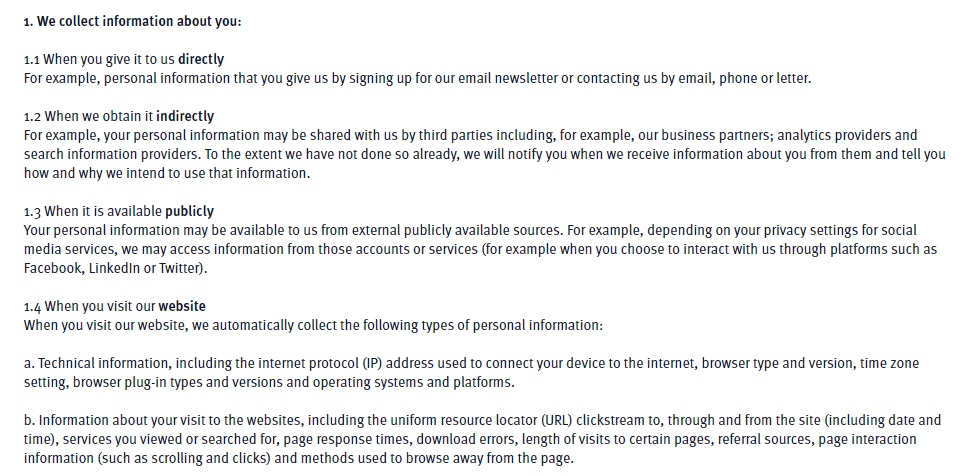 1. We collect information about you:

1.1 When you give it to us directly
For example, personal information that you give us by signing up for our email newsletter or contacting us by email, phone or letter.

1.2 When we obtain it indirectly
For example, your personal information may be shared with us by third parties including, for example, our business partners; analytics providers and search information providers. To the extent we have not done so already, we will notify you when we receive information about you from them and tell you how and why we intend to use that information.

1.3 When it is available publicly
Your personal information may be available to us from external publicly available sources. For example, depending on your privacy settings for social media services, we may access information from those accounts or services (for example when you choose to interact with us through platforms such as Facebook, LinkedIn or Twitter).

1.4 When you visit our website
When you visit our website, we automatically collect the following types of personal information:

a. Technical information, including the internet protocol (IP) address used to connect your device to the internet, browser type and version, time zone setting, browser plug-in types and versions and operating systems and platforms.

b. Information about your visit to the websites, including the uniform resource locator (URL) clickstream to, through and from the site (including date and time), services you viewed or searched for, page response times, download errors, length of visits to certain pages, referral sources, page interaction information (such as scrolling and clicks) and methods used to browse away from the page.